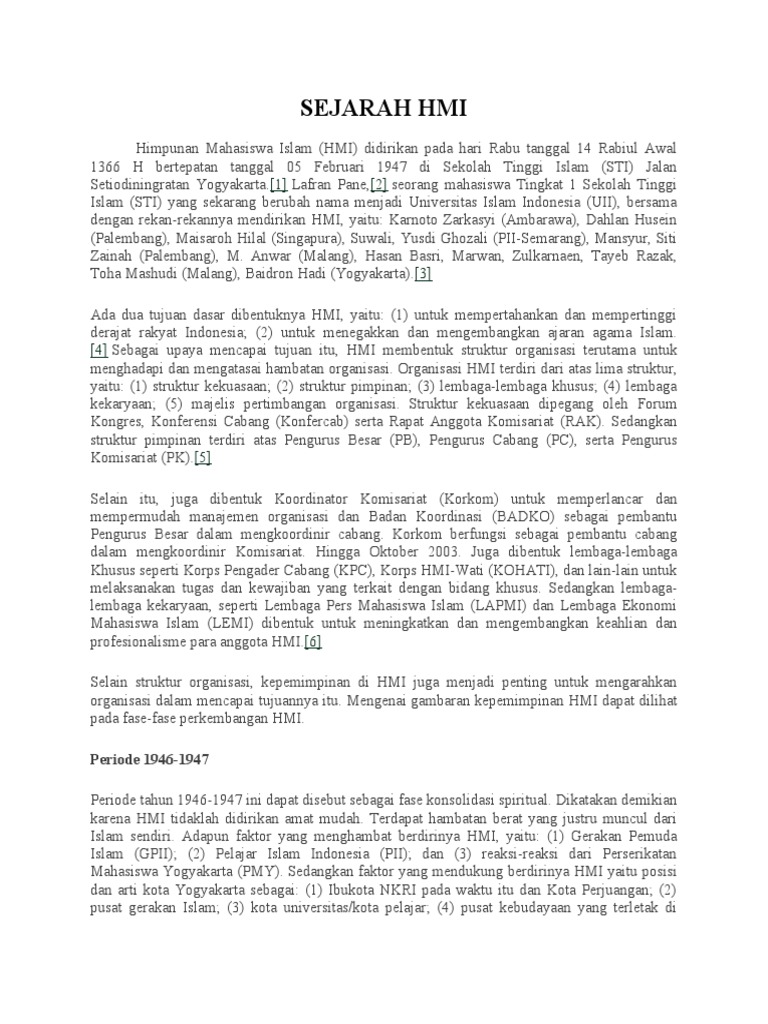 SEJARAH HMI

Himpunan Mahasiswa Islam (HMI) didirikan pada hari Rabu tanggal 14 Rabiul Awal 1366 H bertepatan tanggal 05 Februari 1947 di Sekolah Tinggi Islam (STI) Jalan Setiodiningratan Yogyakarta.[1] Lafran Pane,[2] seorang mahasiswa Tingkat 1 Sekolah Tinggi Islam (STI) yang sekarang berubah nama menjadi Universitas Islam Indonesia (UII), bersama dengan rekan-rekannya mendirikan HMI, yaitu: Karnoto Zarkasyi (Ambarawa), Dahlan Husein (Palembang), Maisaroh Hilal (Singapura), Suwali, Yusdi Ghozali (PII-Semarang), Mansyur, Siti Zainah (Palembang), M. Anwar (Malang), Hasan Basri, Marwan, Zulkarnaen, Tayeb Razak, Toha Mashudi (Malang), Baidron Hadi (Yogyakarta).[3]

Ada dua tujuan dasar dibentuknya HMI, yaitu: (1) untuk mempertahankan dan mempertinggi derajat rakyat Indonesia; (2) untuk menegakkan dan mengembangkan ajaran agama Islam.[4] Sebagai upaya mencapai tujuan itu, HMI membentuk struktur organisasi terutama untuk menghadapi dan mengatasai hambatan organisasi. Organisasi HMI terdiri dari atas lima struktur, yaitu: (1) struktur kekuasaan; (2) struktur pimpinan; (3) lembaga-lembaga khusus; (4) lembaga kekaryaan; (5) majelis pertimbangan organisasi. Struktur kekuasaan dipegang oleh Forum Kongres, Konferensi Cabang (Konfercab) serta Rapat Anggota Komisariat (RAK). Sedangkan struktur pimpinan terdiri atas Pengurus Besar (PB), Pengurus Cabang (PC), serta Pengurus Komisariat (PK).[5]

Selain itu, juga dibentuk Koordinator Komisariat (Korkom) untuk memperlancar dan mempermudah manajemen organisasi dan Badan Koordinasi (BADKO) sebagai pembantu Pengurus Besar dalam mengkoordinir cabang. Korkom berfungsi sebagai pembantu cabang dalam mengkoordinir Komisariat. Hingga Oktober 2003. Juga dibentuk lembaga-lembaga Khusus seperti Korps Pengader Cabang (KPC), Korps HMI-Wati (KOHATI), dan lain-lain untuk melaksanakan tugas dan kewajiban yang terkait dengan bidang khusus. Sedangkan lembaga-lembaga kekaryaan, seperti Lembaga Pers Mahasiswa Islam (LAPMI) dan Lembaga Ekonomi Mahasiswa Islam (LEMI) dibentuk untuk meningkatkan dan mengembangkan keahlian dan profesionalisme para anggota HMI.[6]

Selain struktur organisasi, kepemimpinan di HMI juga menjadi penting untuk mengarahkan organisasi dalam mencapai tujuannya itu. Mengenai gambaran kepemimpinan HMI dapat dilihat pada fase-fase perkembangan HMI.

Periode 1946-1947

Periode tahun 1946-1947 ini dapat disebut sebagai fase konsolidasi spiritual. Dikatakan demikian karena HMI tidaklah didirikan amat mudah. Terdapat hambatan berat yang justru muncul dari Islam sendiri. Adapun faktor yang menghambat berdirinya HMI, yaitu: (1) Gerakan Pemuda Islam (GPII); (2) Pelajar Islam Indonesia (PII); dan (3) reaksi-reaksi dari Perserikatan Mahasiswa Yogyakarta (PMY). Sedangkan faktor yang mendukung berdirinya HMI yaitu posisi dan arti kota Yogyakarta sebagai: (1) Ibukota NKRI pada waktu itu dan Kota Perjuangan; (2) pusat gerakan Islam; (3) kota universitas/kota pelajar; (4) pusat kebudayaan yang terletak di